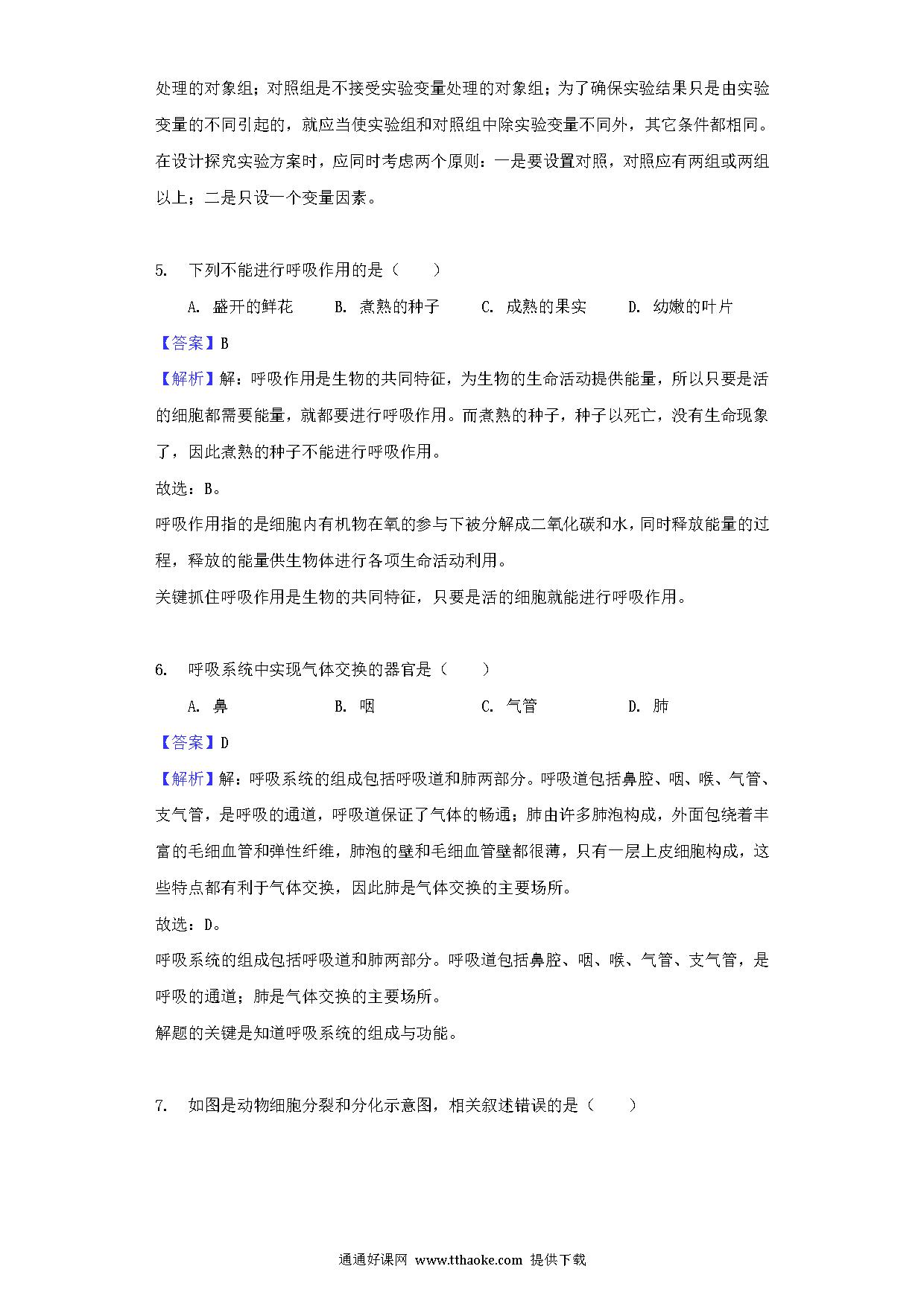 处理的对象组；对照组是不接受实验变量处理的对象组；为了确保实验结果只是由实验变量的不同引起的，就应当使实验组和对照组中除实验变量不同外，其它条件都相同。在设计探究实验方案时，应同时考虑两个原则：一是要设置对照，对照应有两组或两组以上；二是只设一个变量因素。

5. 下列不能进行呼吸作用的是（　　）

A. 盛开的鲜花　　B. 煮熟的种子　　C. 成熟的果实　　D. 幼嫩的叶片

【答案】B

【解析】解：呼吸作用是生物的共同特征，为生物的生命活动提供能量，所以只要是活的细胞都需要能量，就都要进行呼吸作用。而煮熟的种子，种子以死亡，没有生命现象了，因此煮熟的种子不能进行呼吸作用。

故选：B。

呼吸作用指的是细胞内有机物在氧的参与下被分解成二氧化碳和水，同时释放能量的过程，释放的能量供生物体进行各项生命活动利用。

关键抓住呼吸作用是生物的共同特征，只要是活的细胞就能进行呼吸作用。

6. 呼吸系统中实现气体交换的器官是（　　）

A. 鼻　　B. 咽　　C. 气管　　D. 肺

【答案】D

【解析】解：呼吸系统的组成包括呼吸道和肺两部分。呼吸道包括鼻腔、咽、喉、气管、支气管，是呼吸的通道，呼吸道保证了气体的畅通；肺由许多肺泡构成，外面包绕着丰富的毛细血管和弹性纤维，肺泡的壁和毛细血管壁都很薄，只有一层上皮细胞构成，这些特点都有利于气体交换，因此肺是气体交换的主要场所。

故选：D。

呼吸系统的组成包括呼吸道和肺两部分。呼吸道包括鼻腔、咽、喉、气管、支气管，是呼吸的通道；肺是气体交换的主要场所。

解题的关键是知道呼吸系统的组成与功能。

7. 如图是动物细胞分裂和分化示意图，相关叙述错误的是（　　）

通通好课网 www.tthaoke.com 提供下载